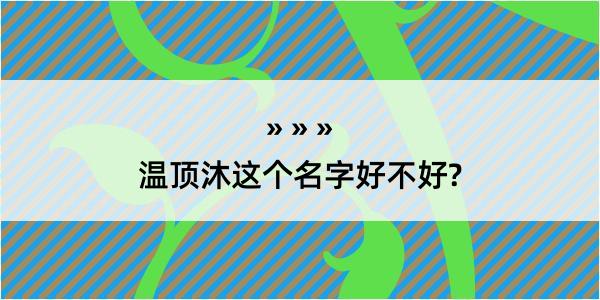 » » »

温顶沐这个名字好不好?